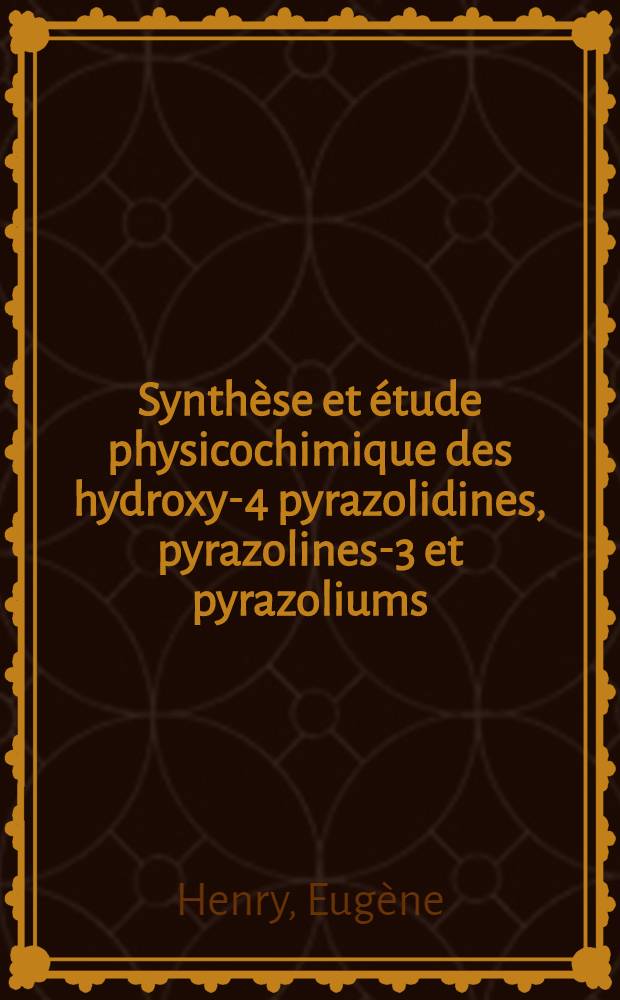 Synthèse et étude physicochimique des hydroxy-4 pyrazolidines, pyrazolines-3 et pyrazoliums

Henry, Eugène